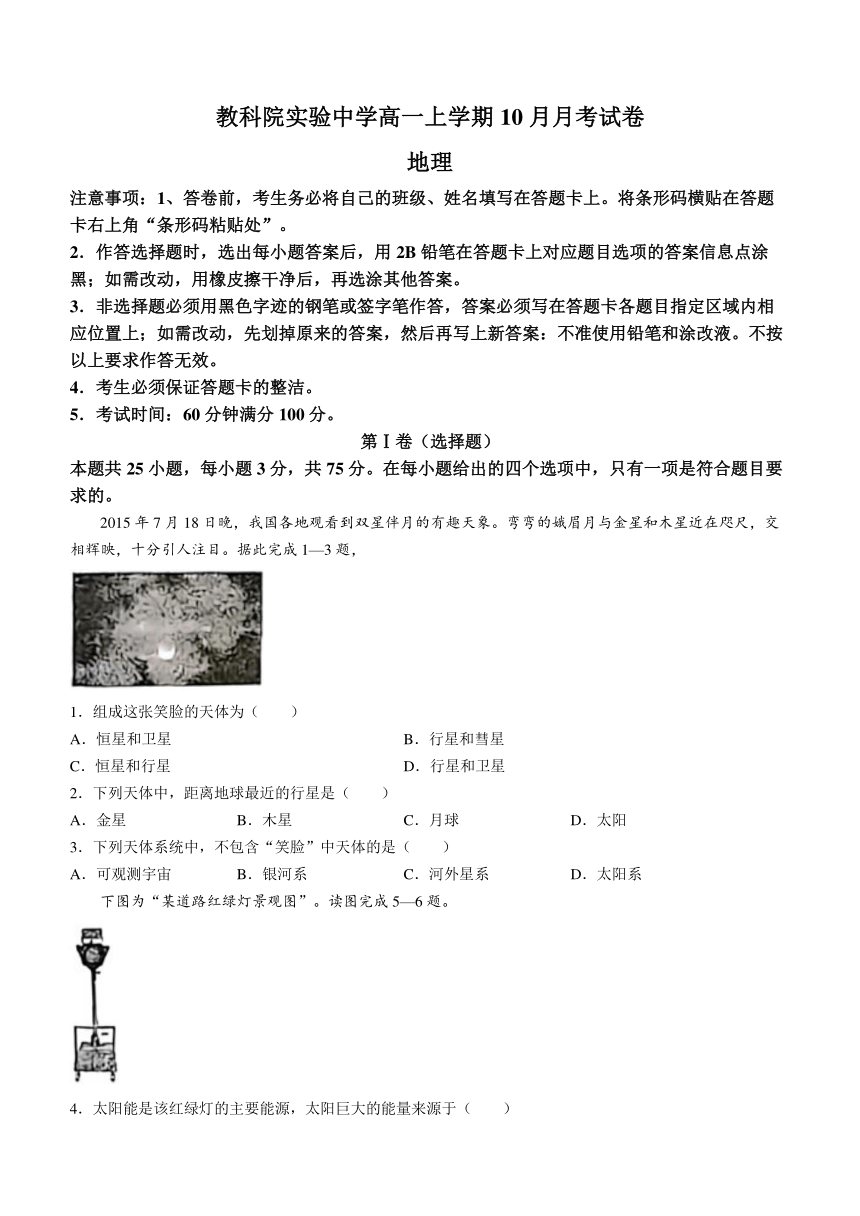 教科院实验中学高一上学期10月月考试卷

地理

注意事项：1、答卷前，考生务必将自己的班级、姓名填写在答题卡上。将条形码横贴在答题卡右上角“条形码粘贴处”。

2．作答选择题时，选出每小题答案后，用2B铅笔在答题卡上对应题目选项的答案信息点涂黑；如需改动，用橡皮擦干净后，再选涂其他答案。

3．非选择题必须用黑色字迹的钢笔或签字笔作答，答案必须写在答题卡各题目指定区域内相应位置上；如需改动，先划掉原来的答案，然后再写上新答案：不准使用铅笔和涂改液。不按以上要求作答无效。

4．考生必须保证答题卡的整洁。

5．考试时间：60分钟满分100分。

第Ⅰ卷（选择题）

本题共25小题，每小题3分，共75分。在每小题给出的四个选项中，只有一项是符合题目要求的。

2015年7月18日晚，我国各地观看到双星伴月的有趣天象。弯弯的娥眉月与金星和木星近在咫尺，交相辉映，十分引人注目。据此完成1—3题，

1．组成这张笑脸的天体为（　　）

A．恒星和卫星　　B．行星和彗星

C．恒星和行星　　D．行星和卫星

2．下列天体中，距离地球最近的行星是（　　）

A．金星　　B．木星　　C．月球　　D．太阳

3．下列天体系统中，不包含“笑脸”中天体的是（　　）

A．可观测宇宙　　B．银河系　　C．河外星系　　D．太阳系

下图为“某道路红绿灯景观图”。读图完成5—6题。

4．太阳能是该红绿灯的主要能源，太阳巨大的能量来源于（　　）